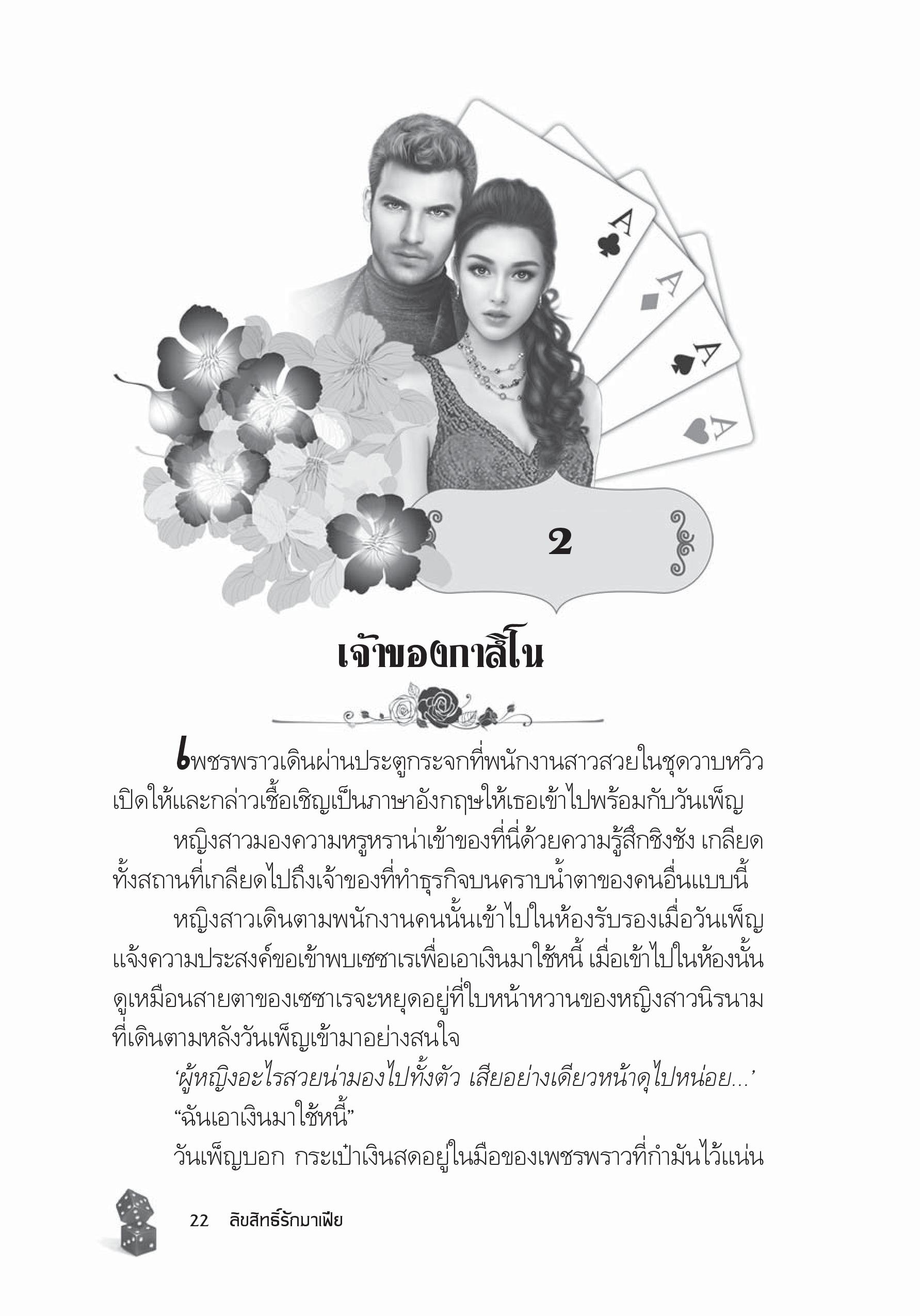 A

A

A

A

2

เจ้าของกาสิโน

เพชรพราวเดินผ่านประตูกระจกที่พนักงานสาวสวยในชุดวาบหวิวเปิดให้และกล่าวเชื้อเชิญเป็นภาษาอังกฤษให้เธอเข้าไปพร้อมกับวันเพ็ญ

หญิงสาวมองความหรูหราน่าเข้าของที่นี่ด้วยความรู้สึกชิงชัง เกลียดทั้งสถานที่เกลียดไปถึงเจ้าของที่ทำธุรกิจบนคราบน้ำตาของคนอื่นแบบนี้

หญิงสาวเดินตามพนักงานคนนั้นเข้าไปในห้องรับรองเมื่อวันเพ็ญแจ้งความประสงค์ขอเข้าพบเซซาเรเพื่อเอาเงินมาใช้หนี้ เมื่อเข้าไปในห้องนั้นดูเหมือนสายตาของเซซาเรจะหยุดอยู่ที่ใบหน้าหวานของหญิงสาวนิรนามที่เดินตามหลังวันเพ็ญเข้ามาอย่างสนใจ

‘ผู้หญิงอะไรสวยน่ามองไปทั้งตัว เสียอย่างเดียวหน้าดุไปหน่อย...’

“ฉันเอาเงินมาใช้หนี้”

วันเพ็ญบอก กระเป๋าเงินสดอยู่ในมือของเพชรพราวที่กำมันไว้แน่น

22 ลิขสิทธิ์รักมาเฟีย